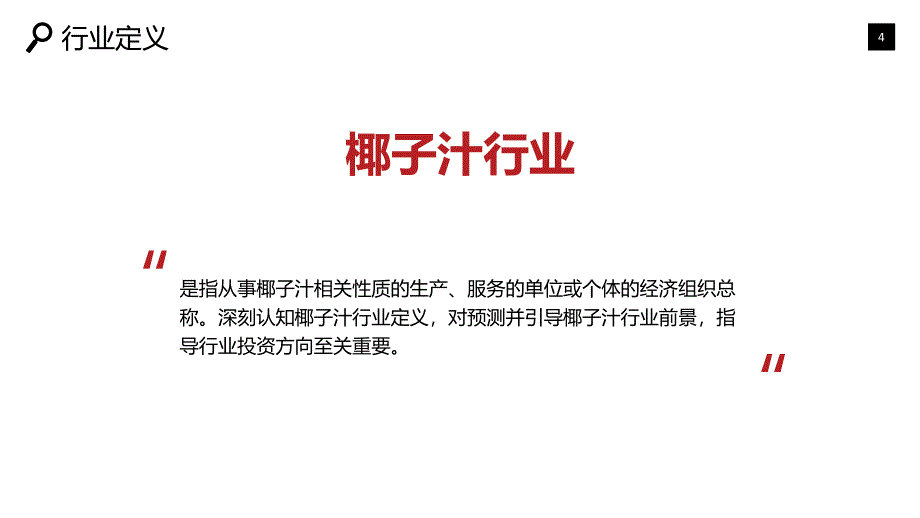 行业定义

4

椰子汁行业

"

是指从事椰子汁相关性质的生产、服务的单位或个体的经济组织总称。深刻认知椰子汁行业定义，对预测并引导椰子汁行业前景，指导行业投资方向至关重要。

"